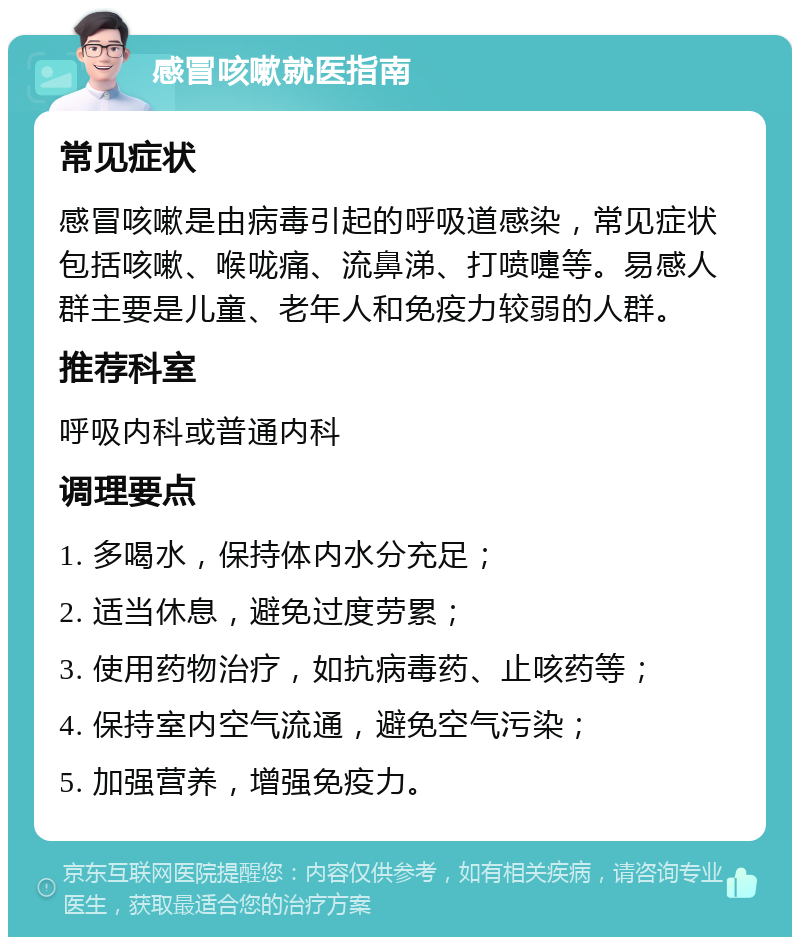 感冒咳嗽就医指南

常见症状

感冒咳嗽是由病毒引起的呼吸道感染，常见症状包括咳嗽、喉咙痛、流鼻涕、打喷嚏等。易感人群主要是儿童、老年人和免疫力较弱的人群。

推荐科室

呼吸内科或普通内科

调理要点

1. 多喝水，保持体内水分充足；

2. 适当休息，避免过度劳累；

3. 使用药物治疗，如抗病毒药、止咳药等；

4. 保持室内空气流通，避免空气污染；

5. 加强营养，增强免疫力。

京东互联网医院提醒您：内容仅供参考，如有相关疾病，请咨询专业医生，获取最适合您的治疗方案